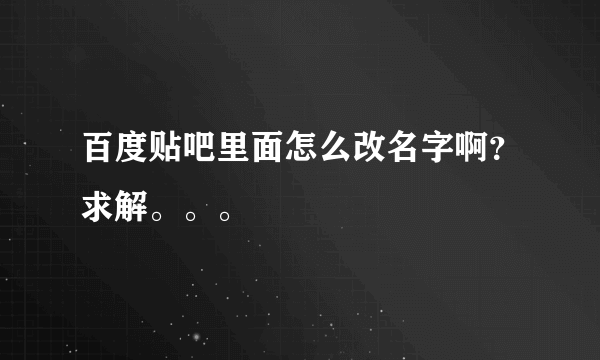 百度贴吧里面怎么改名字啊？求解。。。